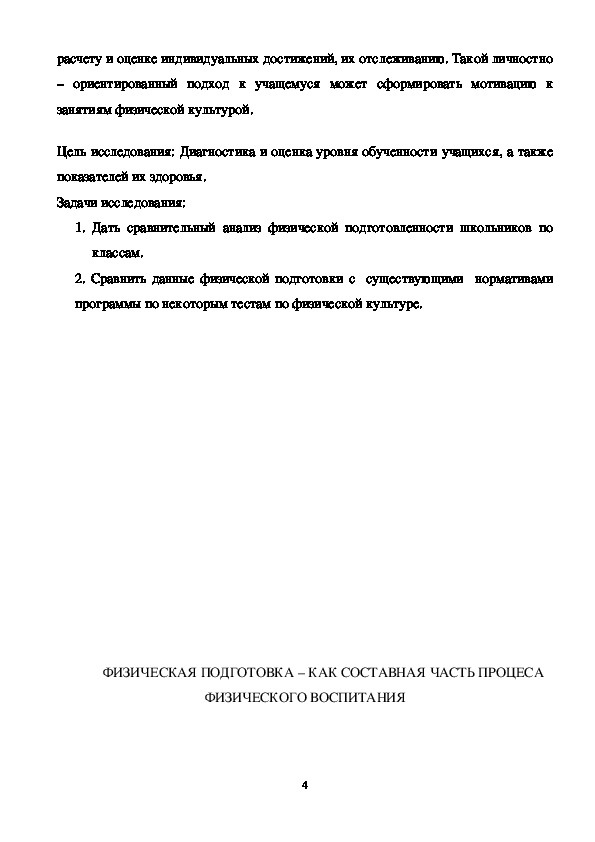 расчету и оценке индивидуальных достижений, их отслеживанию. Такой личностно – ориентированный подход к учащемуся может сформировать мотивацию к занятиям физической культурой.

Цель исследования: Диагностика и оценка уровня обученности учащихся, а также показателей их здоровья.
Задачи исследования:
1. Дать сравнительный анализ физической подготовленности школьников по классам.
2. Сравнить данные физической подготовки с существующими нормативами программы по некоторым тестам по физической культуре.

ФИЗИЧЕСКАЯ ПОДГОТОВКА – КАК СОСТАВНАЯ ЧАСТЬ ПРОЦЕСА ФИЗИЧЕСКОГО ВОСПИТАНИЯ

4